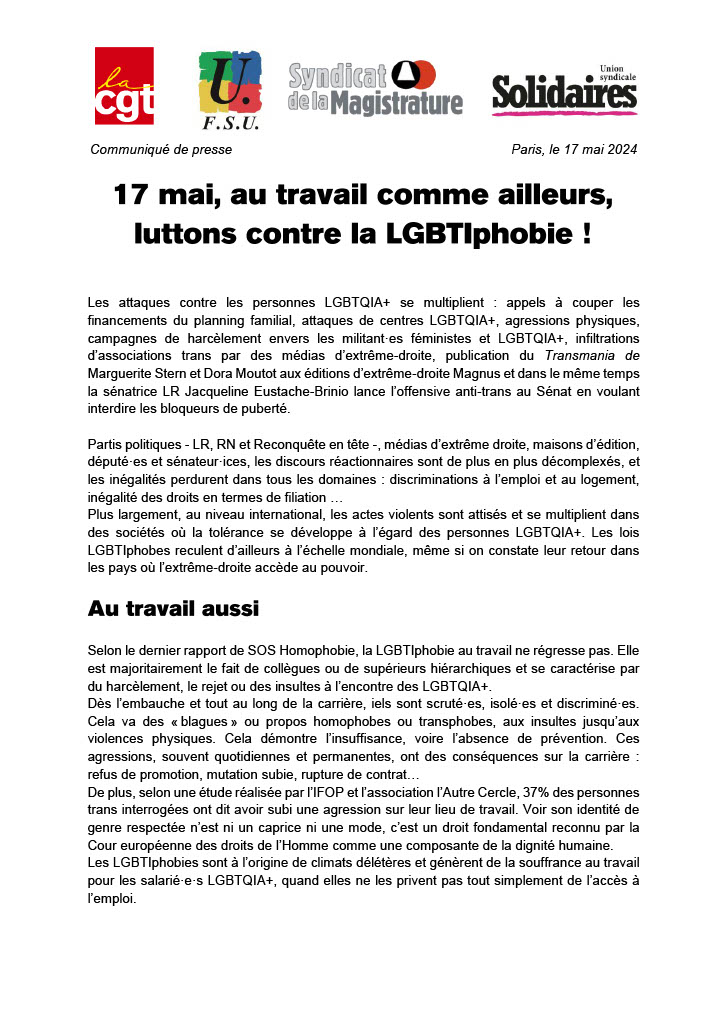 la cgt

U. F.S.U.

Syndicat de la Magistrature

Union syndicale Solidaires

Communiqué de presse

Paris, le 17 mai 2024

17 mai, au travail comme ailleurs, luttons contre la LGBTIphobie !

Les attaques contre les personnes LGBTQIA+ se multiplient : appels à couper les financements du planning familial, attaques de centres LGBTQIA+, agressions physiques, campagnes de harcèlement envers les militant·es féministes et LGBTQIA+, infiltrations d'associations trans par des médias d'extrême-droite, publication du Transmania de Marguerite Stern et Dora Moutot aux éditions d'extrême-droite Magnus et dans le même temps la sénatrice LR Jacqueline Eustache-Brinio lance l'offensive anti-trans au Sénat en voulant interdire les bloqueurs de puberté.

Partis politiques - LR, RN et Reconquête en tête -, médias d'extrême droite, maisons d'édition, député·es et sénateur·ices, les discours réactionnaires sont de plus en plus décomplexés, et les inégalités perdurent dans tous les domaines : discriminations à l'emploi et au logement, inégalité des droits en termes de filiation …
Plus largement, au niveau international, les actes violents sont attisés et se multiplient dans des sociétés où la tolérance se développe à l'égard des personnes LGBTQIA+. Les lois LGBTIphobes reculent d'ailleurs à l'échelle mondiale, même si on constate leur retour dans les pays où l'extrême-droite accède au pouvoir.

Au travail aussi

Selon le dernier rapport de SOS Homophobie, la LGBTIphobie au travail ne régresse pas. Elle est majoritairement le fait de collègues ou de supérieurs hiérarchiques et se caractérise par du harcèlement, le rejet ou des insultes à l'encontre des LGBTQIA+.
Dès l'embauche et tout au long de la carrière, iels sont scruté·es, isolé·es et discriminé·es. Cela va des « blagues » ou propos homophobes ou transphobes, aux insultes jusqu'aux violences physiques. Cela démontre l'insuffisance, voire l'absence de prévention. Ces agressions, souvent quotidiennes et permanentes, ont des conséquences sur la carrière : refus de promotion, mutation subie, rupture de contrat…
De plus, selon une étude réalisée par l'IFOP et l'association l'Autre Cercle, 37% des personnes trans interrogées ont dit avoir subi une agression sur leur lieu de travail. Voir son identité de genre respectée n'est ni un caprice ni une mode, c'est un droit fondamental reconnu par la Cour européenne des droits de l'Homme comme une composante de la dignité humaine.
Les LGBTIphobies sont à l'origine de climats délétères et génèrent de la souffrance au travail pour les salarié·e·s LGBTQIA+, quand elles ne les privent pas tout simplement de l'accès à l'emploi.